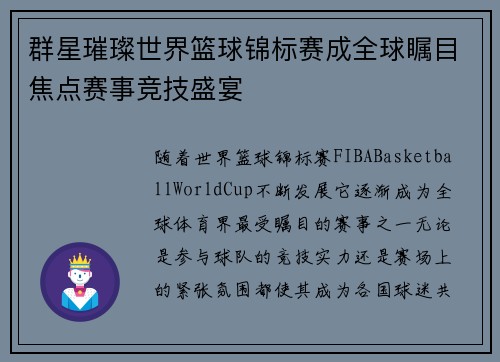 群星璀璨世界篮球锦标赛成全球瞩目焦点赛事竞技盛宴

随着世界篮球锦标赛FIBABasketballWorldCup不断发展它逐渐成为全球体育界最受瞩目的赛事之一无论是参与球队的竞技实力还是赛场上的紧张氛围都使其成为各国球迷共